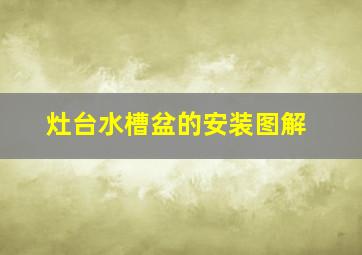 灶台水槽盆的安装图解